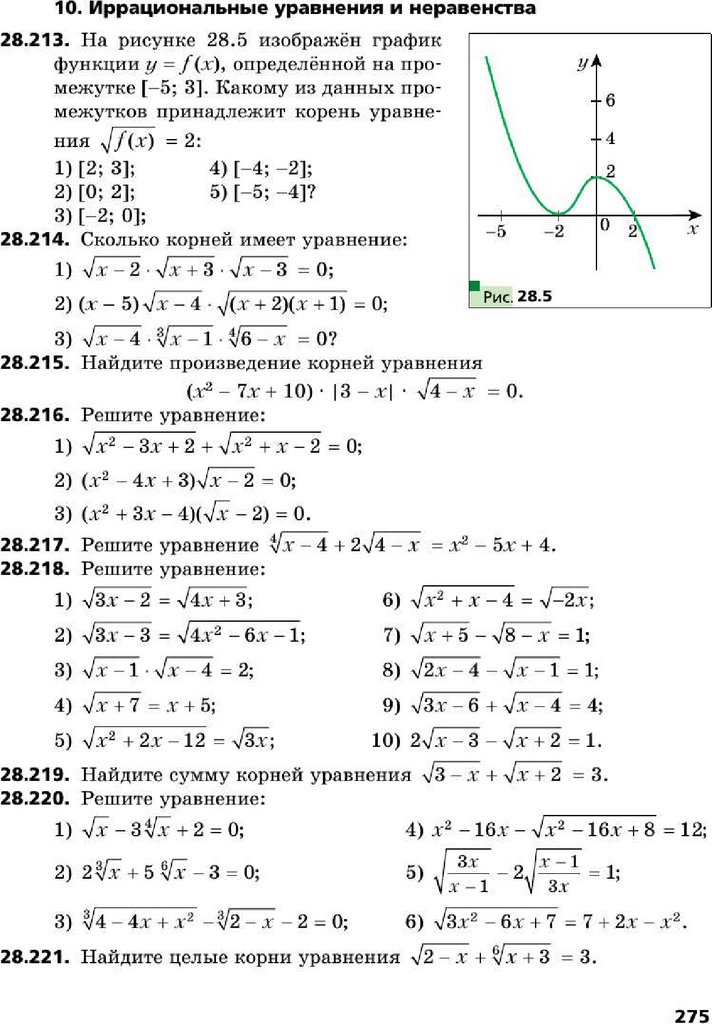 10. Иррациональные уравнения и неравенства

28.213. На рисунке 28.5 изображён график функции $y = f(x)$, определённой на промежутке $[-5; 3]$. Какому из данных промежутков принадлежит корень уравнения $\sqrt{f(x)} = 2$:
1) $[2; 3]$;
2) $[0; 2]$;
3) $[-2; 0]$;
4) $[-4; -2]$;
5) $[-5; -4]$?

$y$
6
4
2
$-5$
$-2$
0
2
$x$
Рис. 28.5

28.214. Сколько корней имеет уравнение:
1) $\sqrt{x-2} \cdot \sqrt{x+3} \cdot \sqrt{x-3} = 0$;
2) $(x-5)\sqrt{x-4} \cdot \sqrt{(x+2)(x+1)} = 0$;
3) $\sqrt{x-4} \cdot \sqrt[3]{x-1} \cdot \sqrt[4]{6-x} = 0$?

28.215. Найдите произведение корней уравнения
$(x^2 - 7x + 10) \cdot |3 - x| \cdot \sqrt{4-x} = 0$.

28.216. Решите уравнение:
1) $\sqrt{x^2 - 3x + 2} + \sqrt{x^2 + x - 2} = 0$;
2) $(x^2 - 4x + 3)\sqrt{x-2} = 0$;
3) $(x^2 + 3x - 4)(\sqrt{x} - 2) = 0$.

28.217. Решите уравнение $\sqrt[4]{x-4} + 2\sqrt{4-x} = x^2 - 5x + 4$.

28.218. Решите уравнение:
1) $\sqrt{3x-2} = \sqrt{4x+3}$;
2) $\sqrt{3x-3} = \sqrt{4x^2 - 6x - 1}$;
3) $\sqrt{x-1} \cdot \sqrt{x-4} = 2$;
4) $\sqrt{x+7} = x + 5$;
5) $\sqrt{x^2 + 2x - 12} = \sqrt{3x}$;
6) $\sqrt{x^2 + x - 4} = \sqrt{-2x}$;
7) $\sqrt{x+5} - \sqrt{8-x} = 1$;
8) $\sqrt{2x-4} - \sqrt{x-1} = 1$;
9) $\sqrt{3x-6} + \sqrt{x-4} = 4$;
10) $2\sqrt{x-3} - \sqrt{x+2} = 1$.

28.219. Найдите сумму корней уравнения $\sqrt{3-x} + \sqrt{x+2} = 3$.

28.220. Решите уравнение:
1) $\sqrt{x} - 3\sqrt[4]{x} + 2 = 0$;
2) $2\sqrt[3]{x} + 5\sqrt[6]{x} - 3 = 0$;
3) $\sqrt[3]{4 - 4x + x^2} - \sqrt[3]{2-x} - 2 = 0$;
4) $x^2 - 16x - \sqrt{x^2 - 16x + 8} = 12$;
5) $\sqrt{\frac{3x}{x-1}} - 2\sqrt{\frac{x-1}{3x}} = 1$;
6) $\sqrt{3x^2 - 6x + 7} = 7 + 2x - x^2$.

28.221. Найдите целые корни уравнения $\sqrt{2-x} + \sqrt[6]{x+3} = 3$.

275